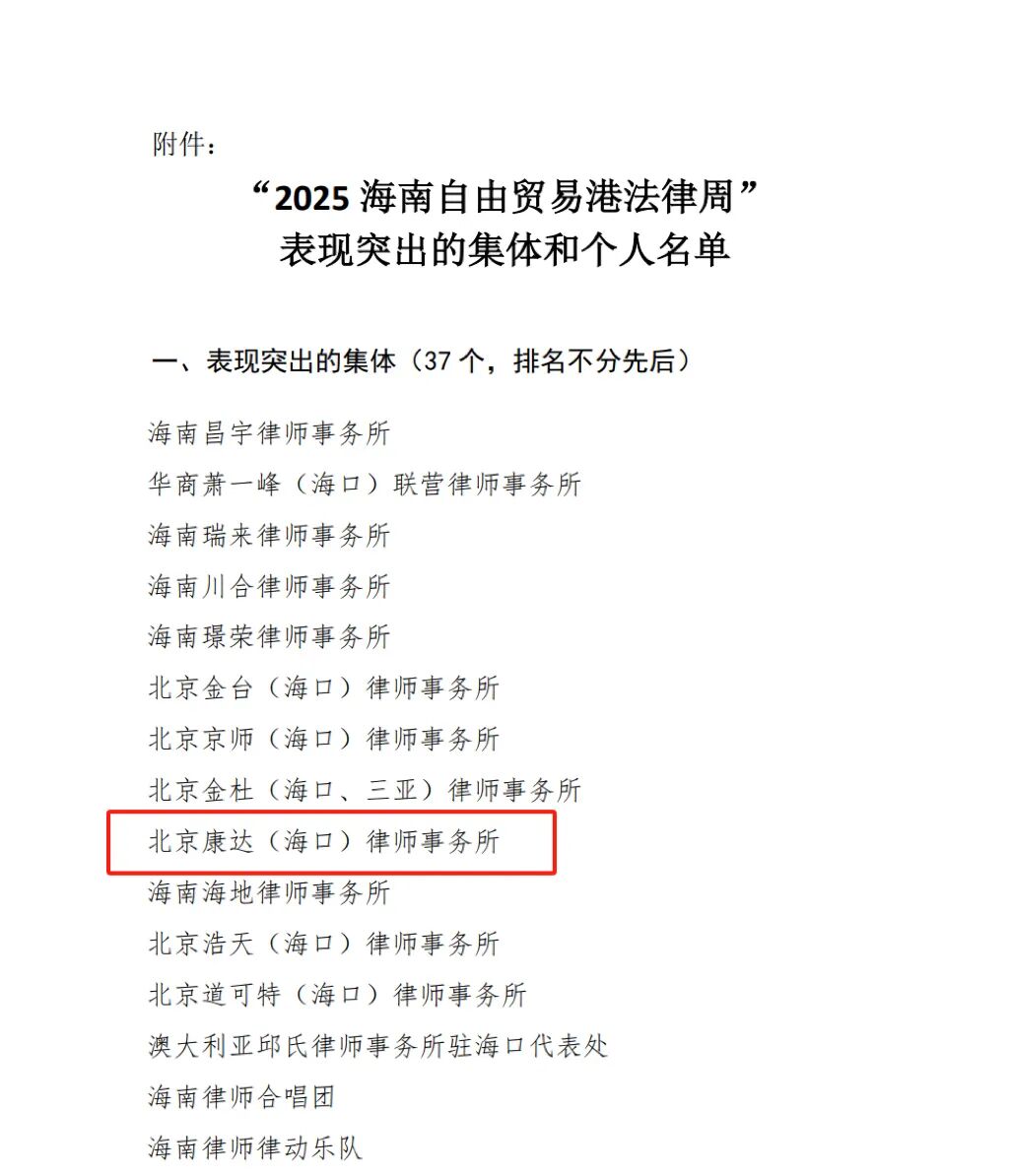 附件：

“2025海南自由贸易港法律周”
表现突出的集体和个人名单

一、表现突出的集体（37个，排名不分先后）

海南昌宇律师事务所

华商萧一峰（海口）联营律师事务所

海南瑞来律师事务所

海南川合律师事务所

海南璟荣律师事务所

北京金台（海口）律师事务所

北京京师（海口）律师事务所

北京金杜（海口、三亚）律师事务所

北京康达（海口）律师事务所

海南海地律师事务所

北京浩天（海口）律师事务所

北京道可特（海口）律师事务所

澳大利亚邱氏律师事务所驻海口代表处

海南律师合唱团

海南律师律动乐队